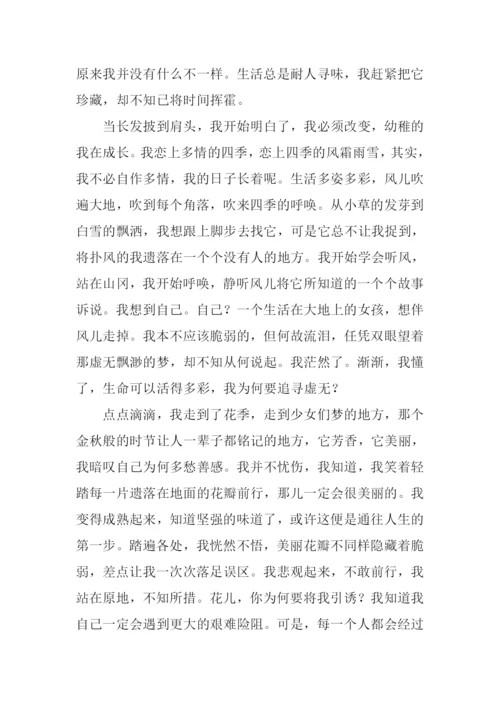 原来我并没有什么不一样。生活总是耐人寻味，我赶紧把它珍藏，却不知已将时间挥霍。

当长发披到肩头，我开始明白了，我必须改变，幼稚的我在成长。我恋上多情的四季，恋上四季的风霜雨雪，其实，我不必自作多情，我的日子长着呢。生活多姿多彩，风儿吹遍大地，吹到每个角落，吹来四季的呼唤。从小草的发芽到白雪的飘洒，我想跟上脚步去找它，可是它总不让我捉到，将扑风的我遗落在一个个没有人的地方。我开始学会听风，站在山冈，我开始呼唤，静听风儿将它所知道的一个个故事诉说。我想到自己。自己？一个生活在大地上的女孩，想伴风儿走掉。我本不应该脆弱的，但何故流泪，任凭双眼望着那虚无飘渺的梦，却不知从何说起。我茫然了。渐渐，我懂了，生命可以活得多彩，我为何要追寻虚无？

点点滴滴，我走到了花季，走到少女们梦的地方，那个金秋般的时节让人一辈子都铭记的地方，它芳香，它美丽，我暗叹自己为何多愁善感。我并不忧伤，我知道，我笑着轻踏每一片遗落在地面的花瓣前行，那儿一定会很美丽的。我变得成熟起来，知道坚强的味道了，或许这便是通往人生的第一步。踏遍各处，我恍然不悟，美丽花瓣不同样隐藏着脆弱，差点让我一次次落足误区。我悲观起来，不敢前行，我站在原地，不知所措。花儿，你为何要将我引诱？我知道我自己一定会遇到更大的艰难险阻。可是，每一个人都会经过